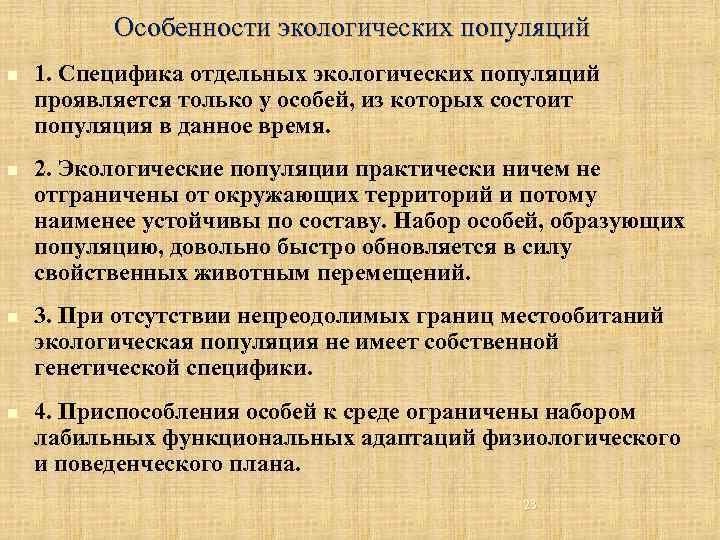 Особенности экологических популяций

1. Специфика отдельных экологических популяций проявляется только у особей, из которых состоит популяция в данное время.

2. Экологические популяции практически ничем не отграничены от окружающих территорий и потому наименее устойчивы по составу. Набор особей, образующих популяцию, довольно быстро обновляется в силу свойственных животным перемещений.

3. При отсутствии непреодолимых границ местообитаний экологическая популяция не имеет собственной генетической специфики.

4. Приспособления особей к среде ограничены набором лабильных функциональных адаптаций физиологического и поведенческого плана.

23